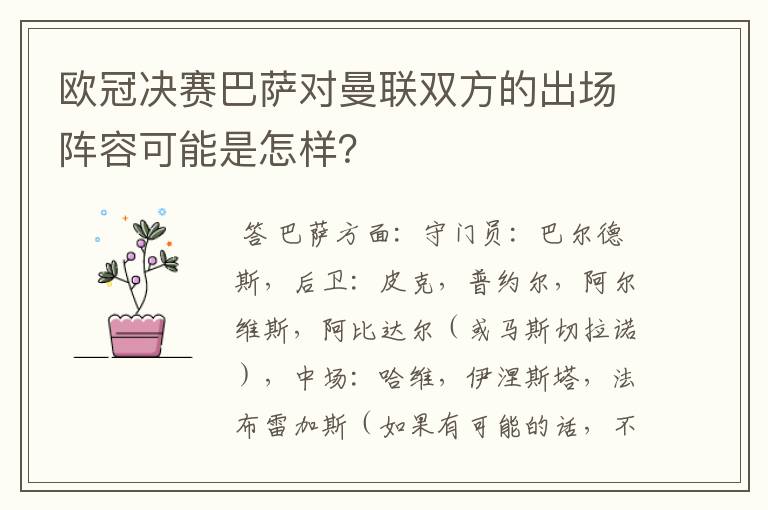 欧冠决赛巴萨对曼联双方的出场阵容可能是怎样？

答 巴萨方面：守门员：巴尔德斯，后卫：皮克，普约尔，阿尔维斯，阿比达尔（或马斯切拉诺），中场：哈维，伊涅斯塔，法布雷加斯（如果有可能的话，不